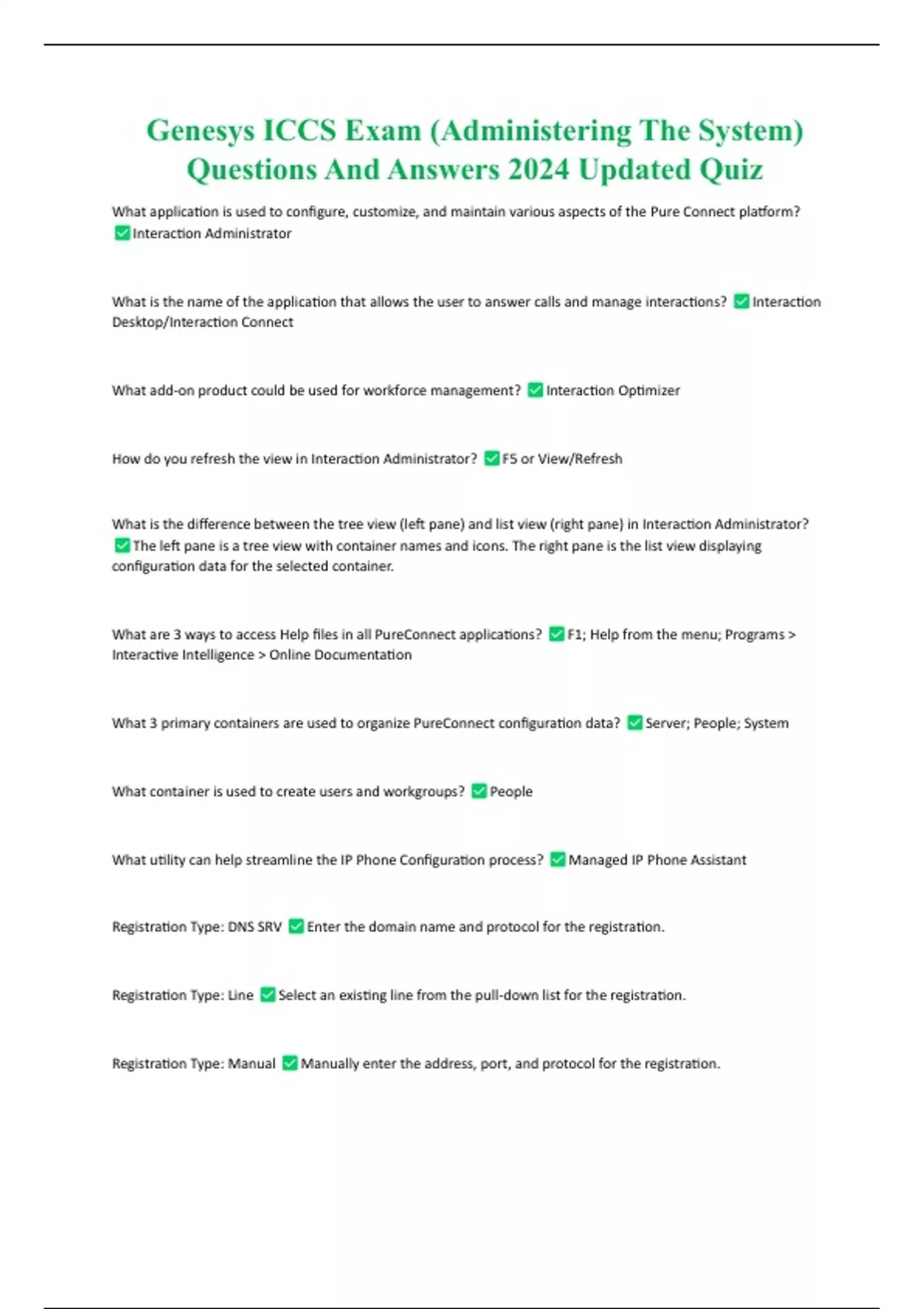 Genesys ICCS Exam (Administering The System) Questions And Answers 2024 Updated Quiz

What application is used to configure, customize, and maintain various aspects of the Pure Connect platform? ✅Interaction Administrator

What is the name of the application that allows the user to answer calls and manage interactions? ✅Interaction Desktop/Interaction Connect

What add-on product could be used for workforce management? ✅Interaction Optimizer

How do you refresh the view in Interaction Administrator? ✅F5 or View/Refresh

What is the difference between the tree view (left pane) and list view (right pane) in Interaction Administrator? ✅The left pane is a tree view with container names and icons. The right pane is the list view displaying configuration data for the selected container.

What are 3 ways to access Help files in all PureConnect applications? ✅F1; Help from the menu; Programs > Interactive Intelligence > Online Documentation

What 3 primary containers are used to organize PureConnect configuration data? ✅Server; People; System

What container is used to create users and workgroups? ✅People

What utility can help streamline the IP Phone Configuration process? ✅Managed IP Phone Assistant

Registration Type: DNS SRV ✅Enter the domain name and protocol for the registration.

Registration Type: Line ✅Select an existing line from the pull-down list for the registration.

Registration Type: Manual ✅Manually enter the address, port, and protocol for the registration.